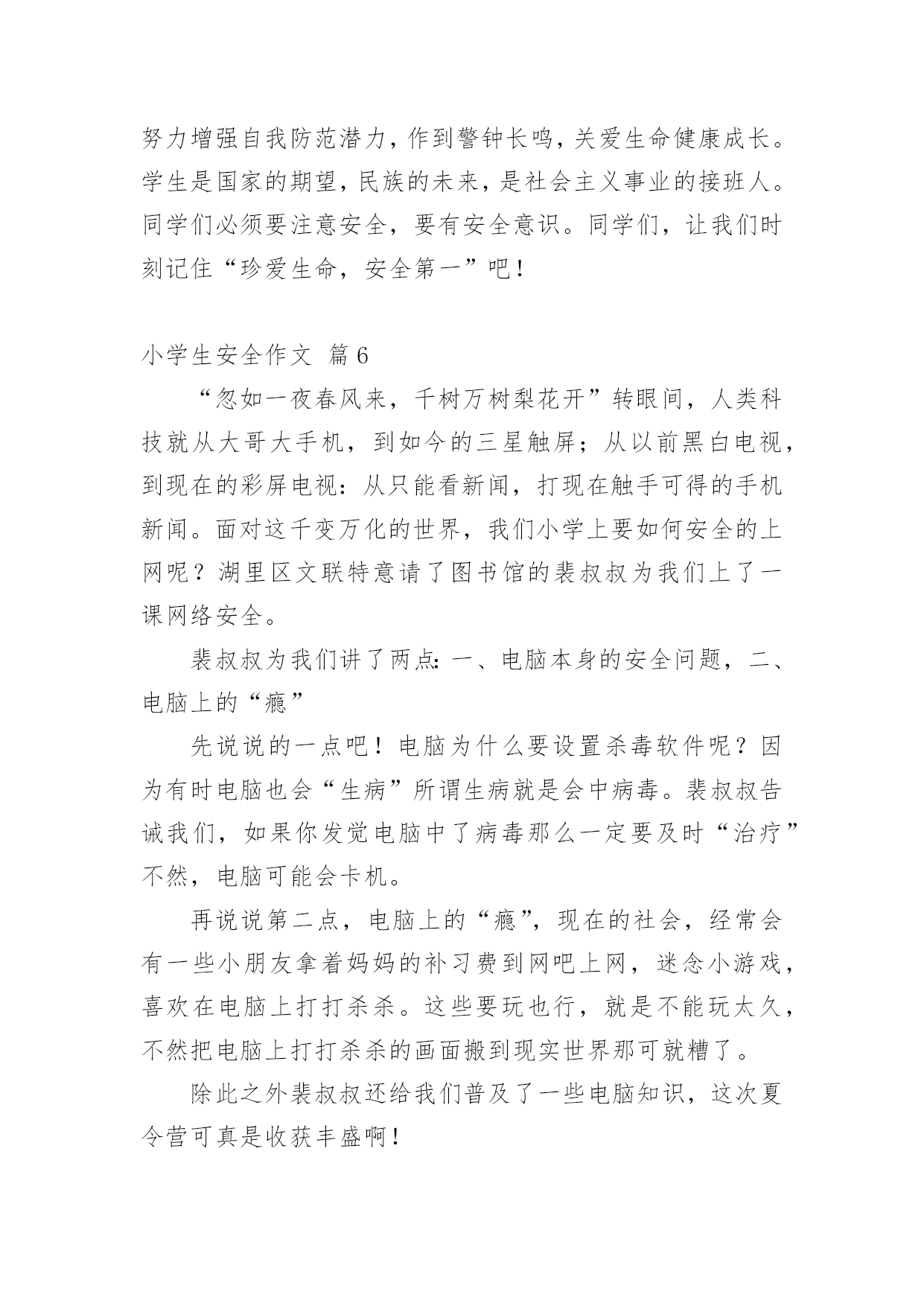 努力增强自我防范潜力，作到警钟长鸣，关爱生命健康成长。学生是国家的期望，民族的未来，是社会主义事业的接班人。同学们必须要注意安全，要有安全意识。同学们，让我们时刻记住“珍爱生命，安全第一”吧！

小学生安全作文 篇6

“忽如一夜春风来，千树万树梨花开”转眼间，人类科技就从大哥大手机，到如今的三星触屏；从以前黑白电视，到现在的彩屏电视：从只能看新闻，打现在触手可得的手机新闻。面对这千变万化的世界，我们小学上要如何安全的上网呢？湖里区文联特意请了图书馆的裴叔叔为我们上了一课网络安全。

裴叔叔为我们讲了两点：一、电脑本身的安全问题，二、电脑上的“瘾”

先说说的一点吧！电脑为什么要设置杀毒软件呢？因为有时电脑也会“生病”所谓生病就是会中病毒。裴叔叔告诫我们，如果你发觉电脑中了病毒那么一定要及时“治疗”不然，电脑可能会卡机。

再说说第二点，电脑上的“瘾”，现在的社会，经常会有一些小朋友拿着妈妈的补习费到网吧上网，迷念小游戏，喜欢在电脑上打打杀杀。这些要玩也行，就是不能玩太久，不然把电脑上打打杀杀的画面搬到现实世界那可就糟了。

除此之外裴叔叔还给我们普及了一些电脑知识，这次夏令营可真是收获丰盛啊！